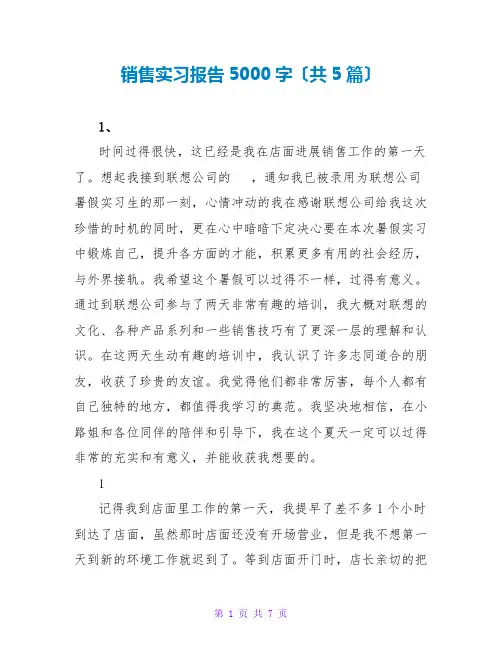 销售实习报告 5000 字〔共 5 篇〕

1、

时间过得很快，这已经是我在店面进展销售工作的第一天了。想起我接到联想公司的 ，通知我已被录用为联想公司暑假实习生的那一刻，心情冲动的我在感谢联想公司给我这次珍惜的时机的同时，更在心中暗暗下定决心要在本次暑假实习中锻炼自己，提升各方面的才能，积累更多有用的社会经历，与外界接轨。我希望这个暑假可以过得不一样，过得有意义。通过到联想公司参与了两天非常有趣的培训，我大概对联想的文化、各种产品系列和一些销售技巧有了更深一层的理解和认识。在这两天生动有趣的培训中，我认识了许多志同道合的朋友，收获了珍贵的友谊。我觉得他们都非常厉害，每个人都有自己独特的地方，都值得我学习的典范。我坚决地相信，在小路姐和各位同伴的陪伴和引导下，我在这个夏天一定可以过得非常的充实和有意义，并能收获我想要的。

1

记得我到店面里工作的第一天，我提早了差不多 1 个小时到达了店面，虽然那时店面还没有开场营业，但是我不想第一天到新的环境工作就迟到了。等到店面开门时，店长亲切的把

第 1 页 共 7 页